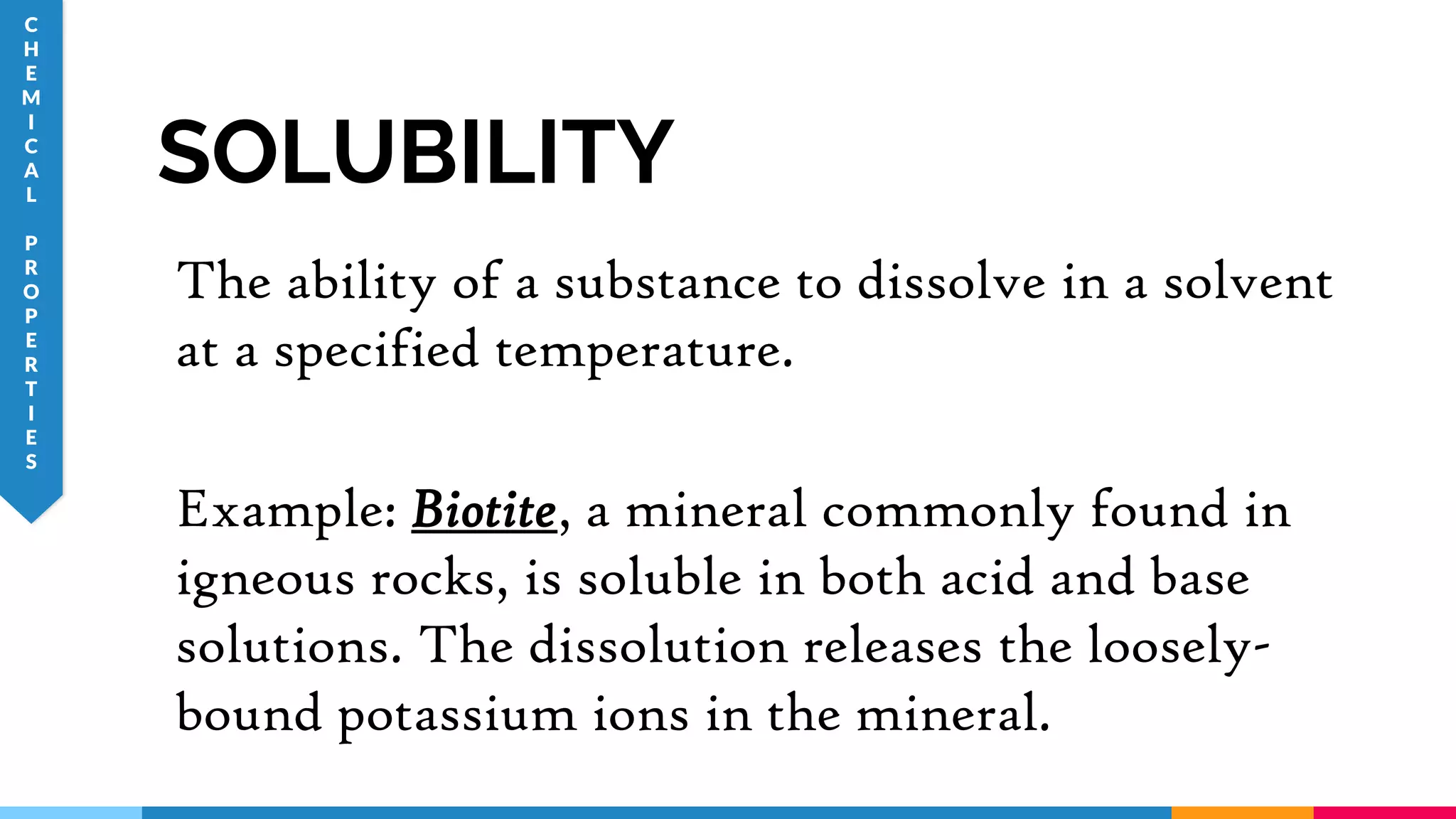 CHEMICAL PROPERTIES

SOLUBILITY

The ability of a substance to dissolve in a solvent at a specified temperature.

Example: Biotite, a mineral commonly found in igneous rocks, is soluble in both acid and base solutions. The dissolution releases the loosely-bound potassium ions in the mineral.